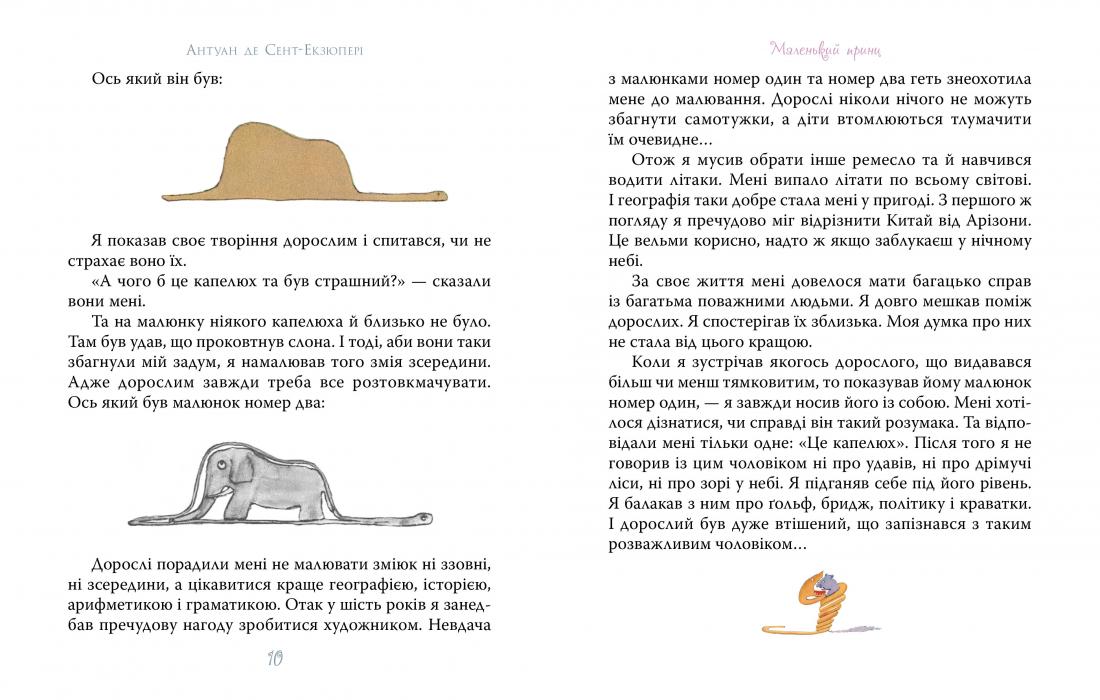 Антуан де Сент-Екзюпері

Ось який він був:

Я показав своє творіння дорослим і спитався, чи не страхає воно їх.

«А чого б це капелюх та був страшний?» — сказали вони мені.

Та на малюнку ніякого капелюха й близько не було. Там був удав, що проковтнув слона. І тоді, аби вони таки збагнули мій задум, я намалював того змія зсередини. Адже дорослим завжди треба все розтовкмачувати. Ось який був малюнок номер два:

Дорослі порадили мені не малювати зміюк ні ззовні, ні зсередини, а цікавитися краще географією, історією, арифметикою і граматикою. Отак у шість років я занедбав пречудову нагоду зробитися художником. Невдача

10

Маленький принц

з малюнками номер один та номер два геть знеохотила мене до малювання. Дорослі ніколи нічого не можуть збагнути самотужки, а діти втомлюються тлумачити їм очевидне...

Отож я мусив обрати інше ремесло та й навчився водити літаки. Мені випало літати по всьому світові. І географія таки добре стала мені у пригоді. З першого ж погляду я пречудово міг відрізнити Китай від Арізони. Це вельми корисно, надто ж якщо заблукаєш у нічному небі.

За своє життя мені довелося мати багацько справ із багатьма поважними людьми. Я довго мешкав поміж дорослих. Я спостерігав їх зблизька. Моя думка про них не стала від цього кращою.

Коли я зустрічав якогось дорослого, що видавався більш чи менш тямковитим, то показував йому малюнок номер один, — я завжди носив його із собою. Мені хотілося дізнатися, чи справді він такий розумака. Та відповідали мені тільки одне: «Це капелюх». Після того я не говорив із цим чоловіком ні про удавів, ні про дрімучі ліси, ні про зорі у небі. Я підганяв себе під його рівень. Я балакав з ним про ґольф, бридж, політику і краватки. І дорослий був дуже втішений, що запізнався з таким розважливим чоловіком...